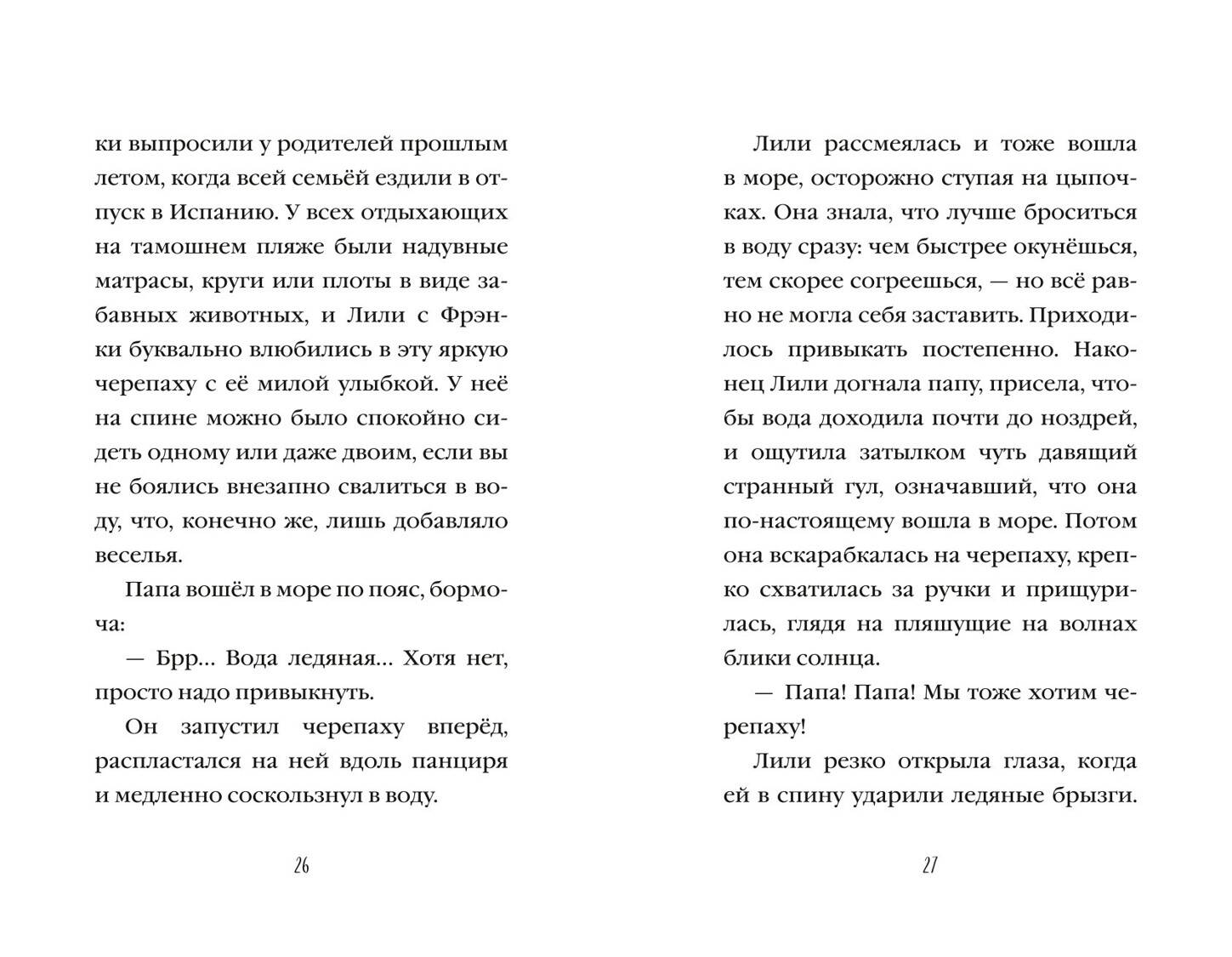 ки выпросили у родителей прошлым летом, когда всей семьёй ездили в отпуск в Испанию. У всех отдыхающих на тамошнем пляже были надувные матрасы, круги или плоты в виде забавных животных, и Лили с Фрэнки буквально влюбились в эту яркую черепаху с её милой улыбкой. У неё на спине можно было спокойно сидеть одному или даже двоим, если вы не боялись внезапно свалиться в воду, что, конечно же, лишь добавляло веселья.

Папа вошёл в море по пояс, бормоча:

— Брр... Вода ледяная... Хотя нет, просто надо привыкнуть.

Он запустил черепаху вперёд, распластался на ней вдоль панциря и медленно соскользнул в воду.

26

Лили рассмеялась и тоже вошла в море, осторожно ступая на цыпочках. Она знала, что лучше броситься в воду сразу: чем быстрее окунёшься, тем скорее согреешься, — но всё равно не могла себя заставить. Приходилось привыкать постепенно. Наконец Лили догнала папу, присела, чтобы вода доходила почти до ноздрей, и ощутила затылком чуть давящий странный гул, означавший, что она по-настоящему вошла в море. Потом она вскарабкалась на черепаху, крепко схватилась за ручки и прищурилась, глядя на пляшущие на волнах блики солнца.

— Папа! Папа! Мы тоже хотим черепаху!

Лили резко открыла глаза, когда ей в спину ударили ледяные брызги.

27